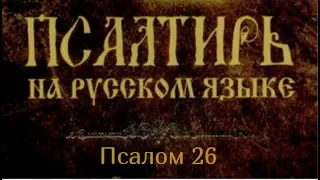 ПСАЛТИРЬ
НА РУССКОМ ЯЗЫКЕ

Псалом 26